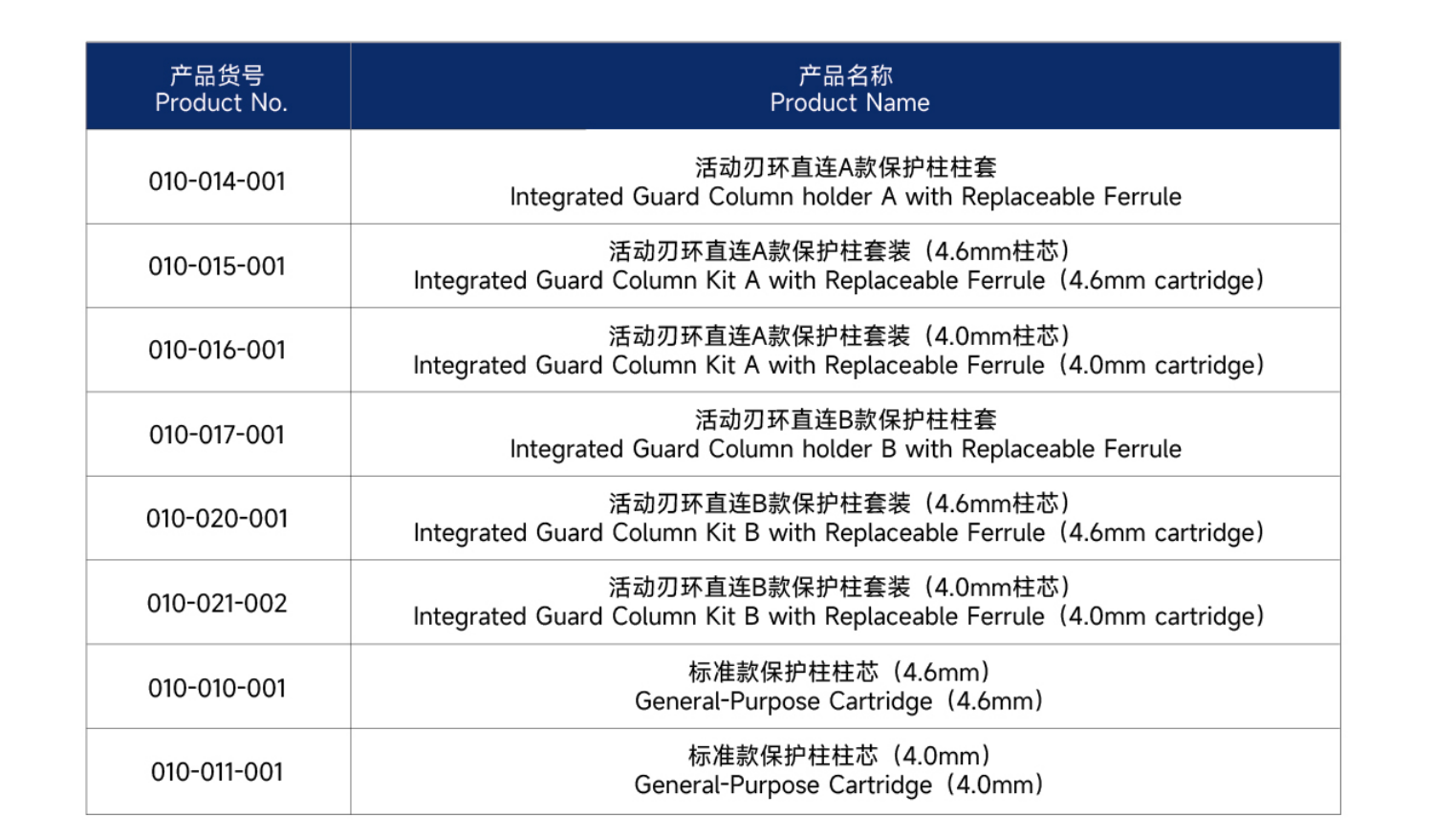 | 产品货号 Product No. | 产品名称 Product Name |
|---|---|
| 010-014-001 | 活动刃环直连A款保护柱柱套 Integrated Guard Column holder A with Replaceable Ferrule |
| 010-015-001 | 活动刃环直连A款保护柱套装（4.6mm柱芯） Integrated Guard Column Kit A with Replaceable Ferrule（4.6mm cartridge） |
| 010-016-001 | 活动刃环直连A款保护柱套装（4.0mm柱芯） Integrated Guard Column Kit A with Replaceable Ferrule（4.0mm cartridge） |
| 010-017-001 | 活动刃环直连B款保护柱柱套 Integrated Guard Column holder B with Replaceable Ferrule |
| 010-020-001 | 活动刃环直连B款保护柱套装（4.6mm柱芯） Integrated Guard Column Kit B with Replaceable Ferrule（4.6mm cartridge） |
| 010-021-002 | 活动刃环直连B款保护柱套装（4.0mm柱芯） Integrated Guard Column Kit B with Replaceable Ferrule（4.0mm cartridge） |
| 010-010-001 | 标准款保护柱柱芯（4.6mm） General-Purpose Cartridge（4.6mm） |
| 010-011-001 | 标准款保护柱柱芯（4.0mm） General-Purpose Cartridge（4.0mm） |